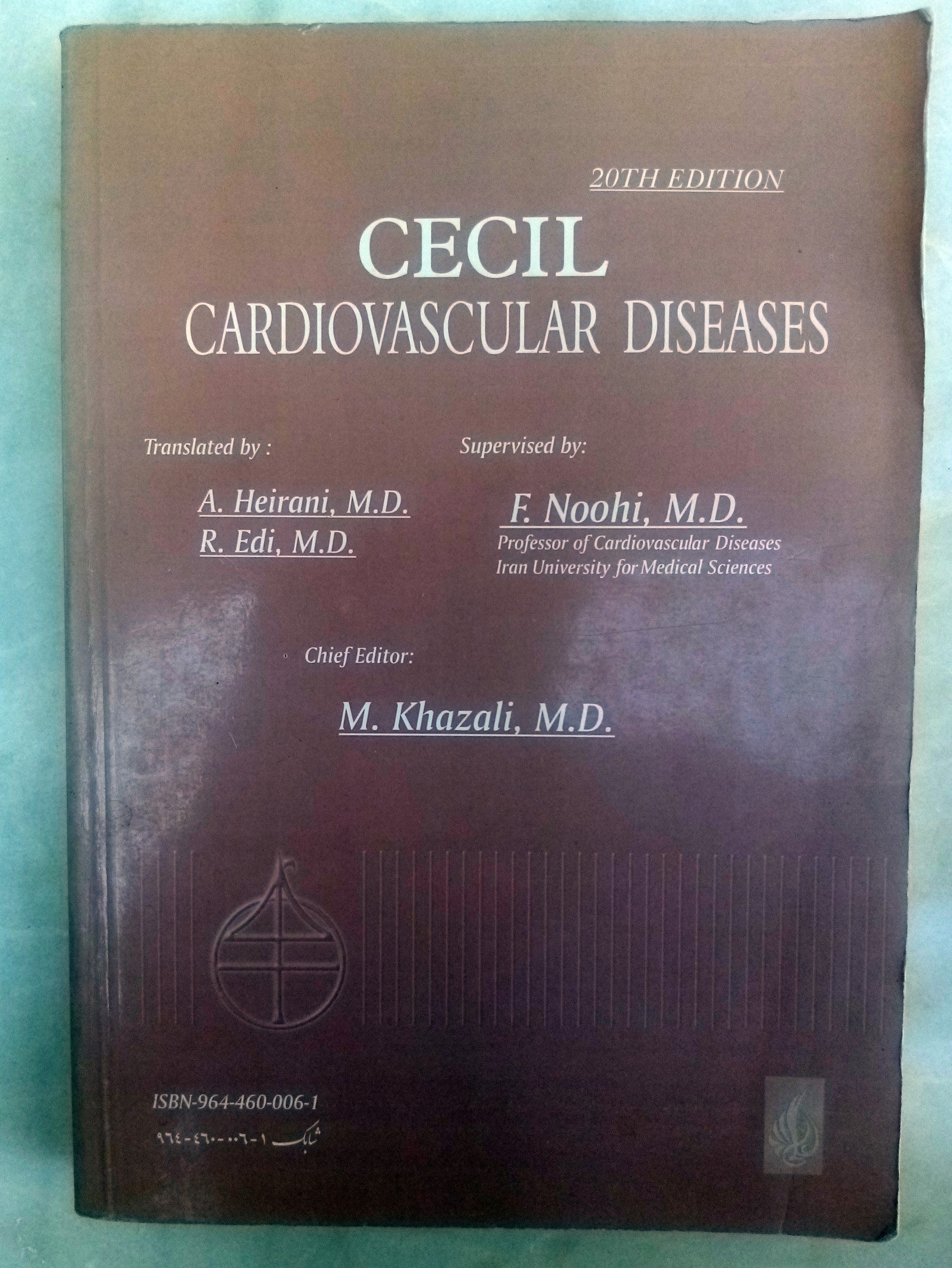 20TH EDITION

CECIL
CARDIOVASCULAR DISEASES

Translated by :

A. Heirani, M.D.
R. Edi, M.D.

Supervised by:

F. Noohi, M.D.
Professor of Cardiovascular Diseases
Iran University for Medical Sciences

Chief Editor:

M. Khazali, M.D.

ISBN-964-460-006-1
شابک ۱-۰۰۶-۴۶۰-۹۶۴